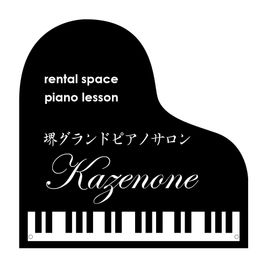 rental space
piano lesson

堺グランドピアノサロン

Kazenone